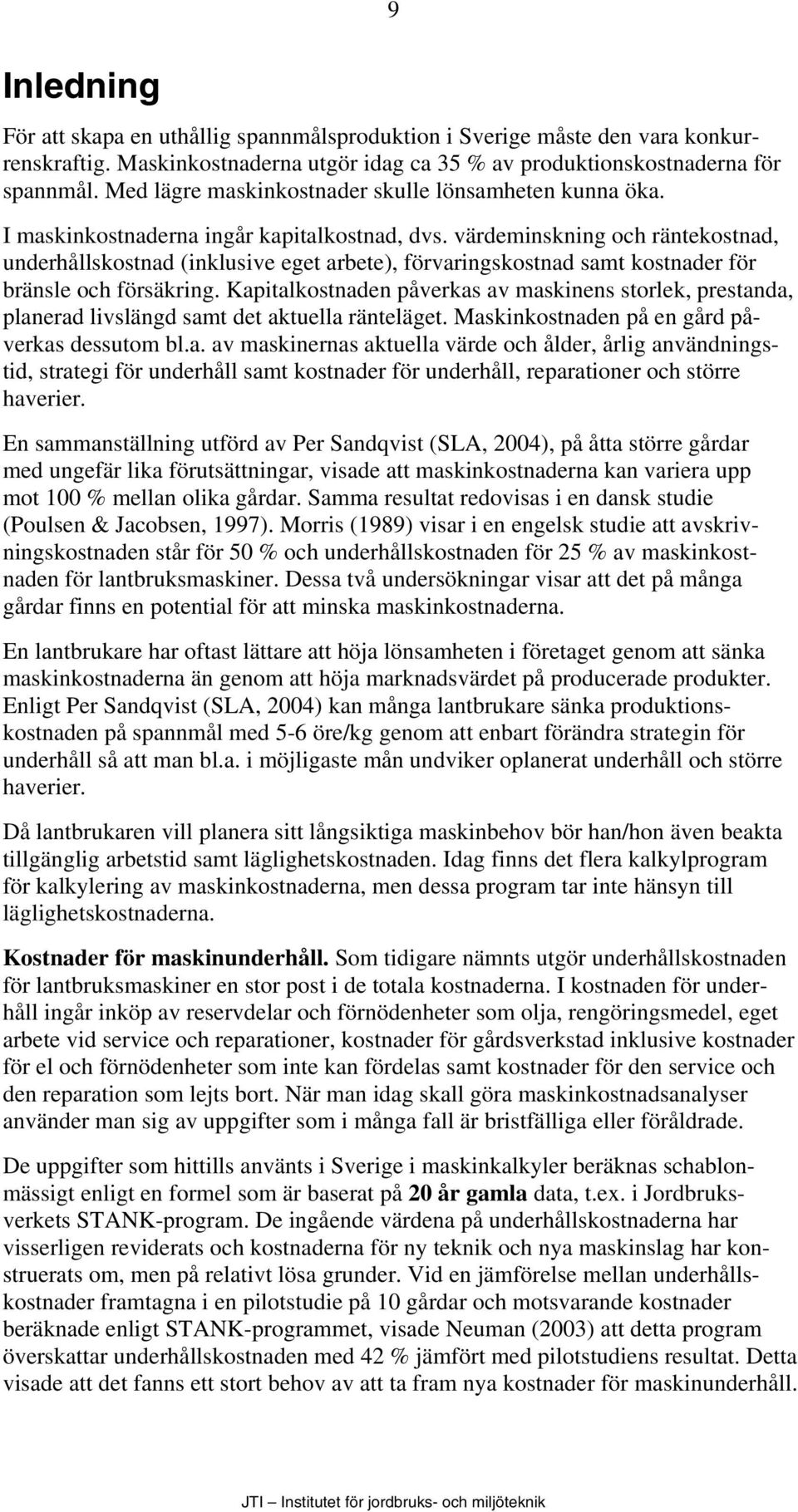 9

Inledning

För att skapa en uthållig spannmålsproduktion i Sverige måste den vara konkurrenskraftig. Maskinkostnaderna utgör idag ca 35 % av produktionskostnaderna för spannmål. Med lägre maskinkostnader skulle lönsamheten kunna öka.

I maskinkostnaderna ingår kapitalkostnad, dvs. värdeminskning och räntekostnad, underhållskostnad (inklusive eget arbete), förvaringskostnad samt kostnader för bränsle och försäkring. Kapitalkostnaden påverkas av maskinens storlek, prestanda, planerad livslängd samt det aktuella ränteläget. Maskinkostnaden på en gård påverkas dessutom bl.a. av maskinernas aktuella värde och ålder, årlig användningstid, strategi för underhåll samt kostnader för underhåll, reparationer och större haverier.

En sammanställning utförd av Per Sandqvist (SLA, 2004), på åtta större gårdar med ungefär lika förutsättningar, visade att maskinkostnaderna kan variera upp mot 100 % mellan olika gårdar. Samma resultat redovisas i en dansk studie (Poulsen & Jacobsen, 1997). Morris (1989) visar i en engelsk studie att avskrivningskostnaden står för 50 % och underhållskostnaden för 25 % av maskinkostnaden för lantbruksmaskiner. Dessa två undersökningar visar att det på många gårdar finns en potential för att minska maskinkostnaderna.

En lantbrukare har oftast lättare att höja lönsamheten i företaget genom att sänka maskinkostnaderna än genom att höja marknadsvärdet på producerade produkter. Enligt Per Sandqvist (SLA, 2004) kan många lantbrukare sänka produktionskostnaden på spannmål med 5-6 öre/kg genom att enbart förändra strategin för underhåll så att man bl.a. i möjligaste mån undviker oplanerat underhåll och större haverier.

Då lantbrukaren vill planera sitt långsiktiga maskinbehov bör han/hon även beakta tillgänglig arbetstid samt läglighetskostnaden. Idag finns det flera kalkylprogram för kalkylering av maskinkostnaderna, men dessa program tar inte hänsyn till läglighetskostnaderna.

Kostnader för maskinunderhåll. Som tidigare nämnts utgör underhållskostnaden för lantbruksmaskiner en stor post i de totala kostnaderna. I kostnaden för underhåll ingår inköp av reservdelar och förnödenheter som olja, rengöringsmedel, eget arbete vid service och reparationer, kostnader för gårdsverkstad inklusive kostnader för el och förnödenheter som inte kan fördelas samt kostnader för den service och den reparation som lejts bort. När man idag skall göra maskinkostnadsanalyser använder man sig av uppgifter som i många fall är bristfälliga eller föråldrade.

De uppgifter som hittills använts i Sverige i maskinkalkyler beräknas schablonmässigt enligt en formel som är baserat på 20 år gamla data, t.ex. i Jordbruksverkets STANK-program. De ingående värdena på underhållskostnaderna har visserligen reviderats och kostnaderna för ny teknik och nya maskinslag har konstruerats om, men på relativt lösa grunder. Vid en jämförelse mellan underhållskostnader framtagna i en pilotstudie på 10 gårdar och motsvarande kostnader beräknade enligt STANK-programmet, visade Neuman (2003) att detta program överskattar underhållskostnaden med 42 % jämfört med pilotstudiens resultat. Detta visade att det fanns ett stort behov av att ta fram nya kostnader för maskinunderhåll.

JTI – Institutet för jordbruks- och miljöteknik